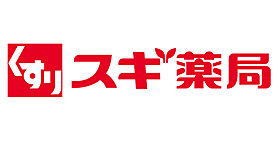 くすり スギ薬局